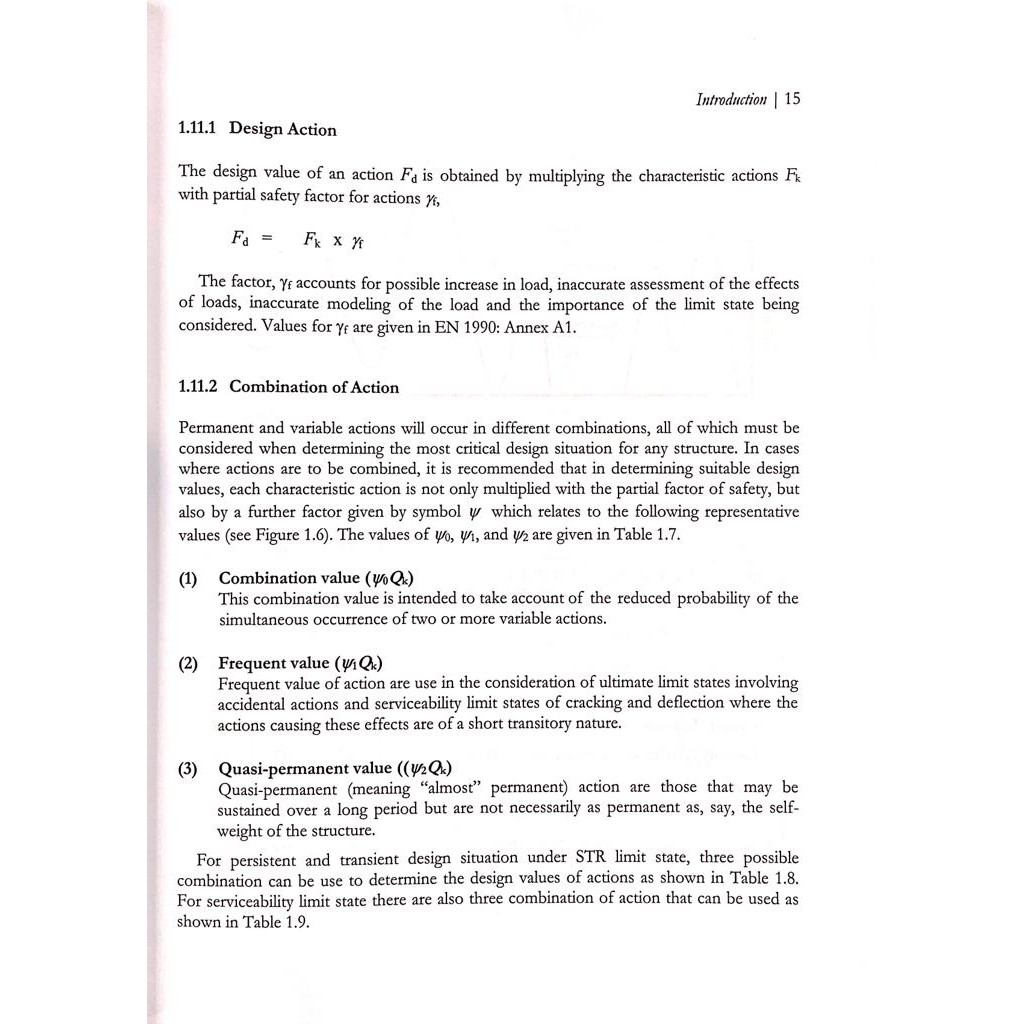 Introduction | 15

1.11.1 Design Action

The design value of an action $F_d$ is obtained by multiplying the characteristic actions $F_k$ with partial safety factor for actions $\gamma_f$,

$F_d = F_k \times \gamma_f$

The factor, $\gamma_f$ accounts for possible increase in load, inaccurate assessment of the effects of loads, inaccurate modeling of the load and the importance of the limit state being considered. Values for $\gamma_f$ are given in EN 1990: Annex A1.

1.11.2 Combination of Action

Permanent and variable actions will occur in different combinations, all of which must be considered when determining the most critical design situation for any structure. In cases where actions are to be combined, it is recommended that in determining suitable design values, each characteristic action is not only multiplied with the partial factor of safety, but also by a further factor given by symbol $\psi$ which relates to the following representative values (see Figure 1.6). The values of $\psi_0$, $\psi_1$, and $\psi_2$ are given in Table 1.7.

(1) Combination value ($\psi_0 Q_k$)
This combination value is intended to take account of the reduced probability of the simultaneous occurrence of two or more variable actions.

(2) Frequent value ($\psi_1 Q_k$)
Frequent value of action are use in the consideration of ultimate limit states involving accidental actions and serviceability limit states of cracking and deflection where the actions causing these effects are of a short transitory nature.

(3) Quasi-permanent value (($\psi_2 Q_k$)
Quasi-permanent (meaning "almost" permanent) action are those that may be sustained over a long period but are not necessarily as permanent as, say, the self-weight of the structure.

For persistent and transient design situation under STR limit state, three possible combination can be use to determine the design values of actions as shown in Table 1.8. For serviceability limit state there are also three combination of action that can be used as shown in Table 1.9.